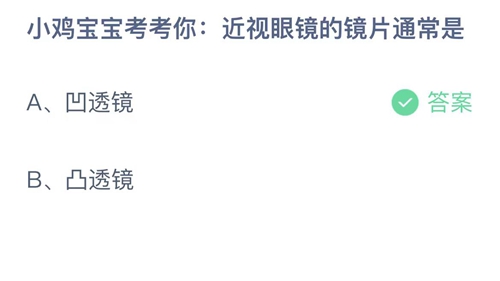 小鸡宝宝考考你：近视眼镜的镜片通常是

A、凹透镜

答案

B、凸透镜